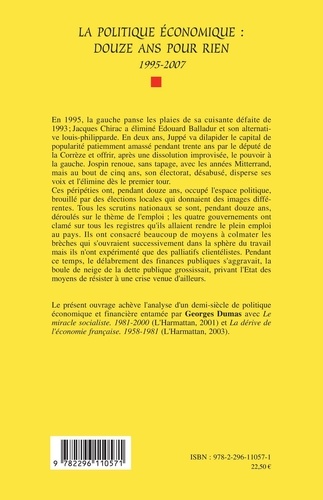 LA POLITIQUE ÉCONOMIQUE :
DOUZE ANS POUR RIEN
1995-2007

En 1995, la gauche panse les plaies de sa cuisante défaite de 1993; Jacques Chirac a éliminé Edouard Balladur et son alternative louis-philipparde. En deux ans, Juppé va dilapider le capital de popularité patiemment amassé pendant trente ans par le député de la Corrèze et offrir, après une dissolution improvisée, le pouvoir à la gauche. Jospin renoue, sans tapage, avec les années Mitterrand, mais au bout de cinq ans, son électorat, désabusé, disperse ses voix et l'élimine dès le premier tour.
Ces péripéties ont, pendant douze ans, occupé l'espace politique, brouillé par des élections locales qui donnaient des images différentes. Tous les scrutins nationaux se sont, pendant douze ans, déroulés sur le thème de l'emploi ; les quatre gouvernements ont clamé sur tous les registres qu'ils allaient rendre le plein emploi au pays. Ils ont consacré beaucoup de moyens à colmater les brèches qui s'ouvraient successivement dans la sphère du travail mais ils n'ont expérimenté que des palliatifs clientélistes. Pendant ce temps, le délabrement des finances publiques s'aggravait, la boule de neige de la dette publique grossissait, privant l'Etat des moyens de résister à une crise venue d'ailleurs.

Le présent ouvrage achève l'analyse d'un demi-siècle de politique économique et financière entamée par Georges Dumas avec Le miracle socialiste. 1981-2000 (L'Harmattan, 2001) et La dérive de l'économie française. 1958-1981 (L'Harmattan, 2003).

9 782296 110571

ISBN : 978-2-296-11057-1
22,50 €